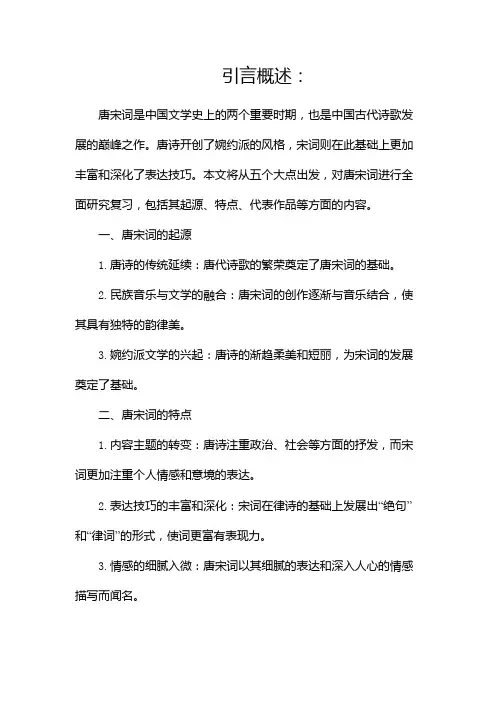 引言概述：

唐宋词是中国文学史上的两个重要时期，也是中国古代诗歌发展的巅峰之作。唐诗开创了婉约派的风格，宋词则在此基础上更加丰富和深化了表达技巧。本文将从五个大点出发，对唐宋词进行全面研究复习，包括其起源、特点、代表作品等方面的内容。

一、唐宋词的起源

1. 唐诗的传统延续：唐代诗歌的繁荣奠定了唐宋词的基础。

2. 民族音乐与文学的融合：唐宋词的创作逐渐与音乐结合，使其具有独特的韵律美。

3. 婉约派文学的兴起：唐诗的渐趋柔美和短丽，为宋词的发展奠定了基础。

二、唐宋词的特点

1. 内容主题的转变：唐诗注重政治、社会等方面的抒发，而宋词更加注重个人情感和意境的表达。

2. 表达技巧的丰富和深化：宋词在律诗的基础上发展出“绝句”和“律词”的形式，使词更富有表现力。

3. 情感的细腻入微：唐宋词以其细腻的表达和深入人心的情感描写而闻名。